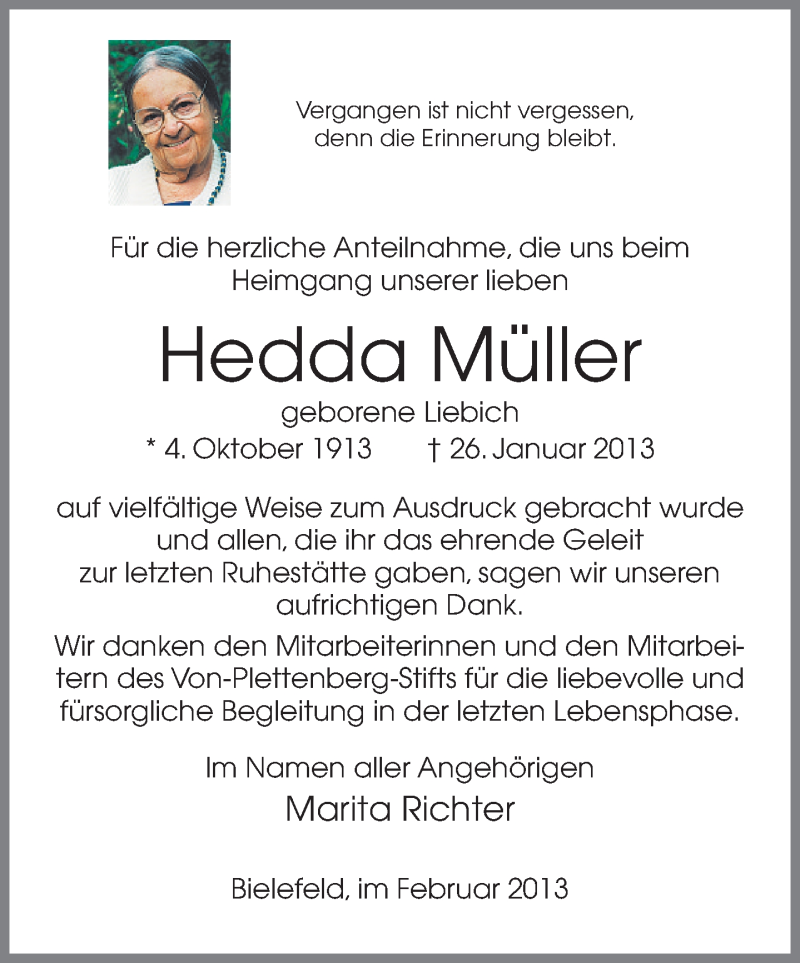 Vergangen ist nicht vergessen,
denn die Erinnerung bleibt.

Für die herzliche Anteilnahme, die uns beim Heimgang unserer lieben

Hedda Müller

geborene Liebich

* 4. Oktober 1913 † 26. Januar 2013

auf vielfältige Weise zum Ausdruck gebracht wurde und allen, die ihr das ehrende Geleit zur letzten Ruhestätte gaben, sagen wir unseren aufrichtigen Dank.

Wir danken den Mitarbeiterinnen und den Mitarbeitern des Von-Plettenberg-Stifts für die liebevolle und fürsorgliche Begleitung in der letzten Lebensphase.

Im Namen aller Angehörigen
Marita Richter

Bielefeld, im Februar 2013